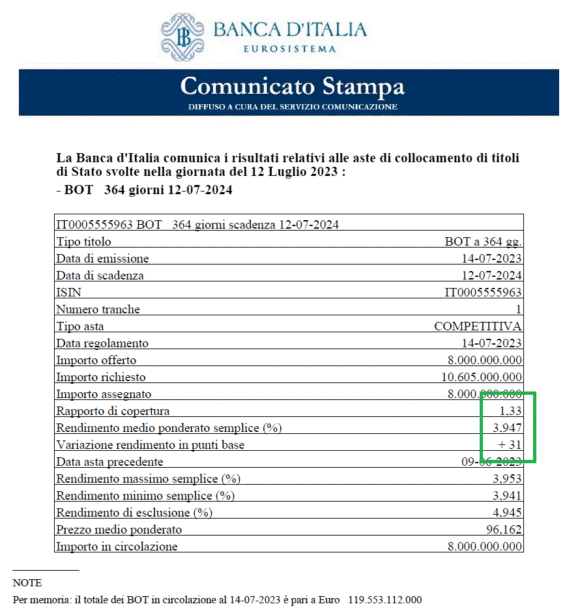 BANCA D'ITALIA
EUROSISTEMA

Comunicato Stampa
DIFFUSO A CURA DEL SERVIZIO COMUNICAZIONE

La Banca d'Italia comunica i risultati relativi alle aste di collocamento di titoli di Stato svolte nella giornata del 12 Luglio 2023 :
- BOT 364 giorni 12-07-2024

| IT0005555963 BOT 364 giorni scadenza 12-07-2024 | |
|---|---|
| Tipo titolo | BOT a 364 gg. |
| Data di emissione | 14-07-2023 |
| Data di scadenza | 12-07-2024 |
| ISIN | IT0005555963 |
| Numero tranche | 1 |
| Tipo asta | COMPETITIVA |
| Data regolamento | 14-07-2023 |
| Importo offerto | 8.000.000.000 |
| Importo richiesto | 10.605.000.000 |
| Importo assegnato | 8.000.000.000 |
| Rapporto di copertura | 1,33 |
| Rendimento medio ponderato semplice (%) | 3,947 |
| Variazione rendimento in punti base | + 31 |
| Data asta precedente | 09-06-2023 |
| Rendimento massimo semplice (%) | 3,953 |
| Rendimento minimo semplice (%) | 3,941 |
| Rendimento di esclusione (%) | 4,945 |
| Prezzo medio ponderato | 96,162 |
| Importo in circolazione | 8.000.000.000 |

NOTE
Per memoria: il totale dei BOT in circolazione al 14-07-2023 è pari a Euro 119.553.112.000